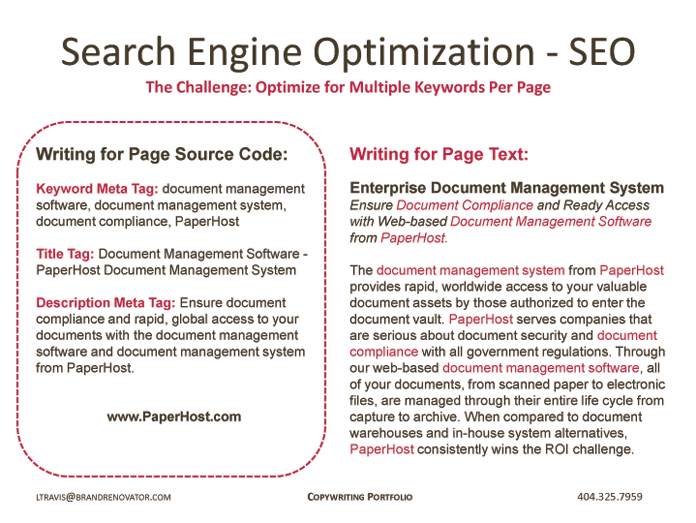 Search Engine Optimization - SEO

The Challenge: Optimize for Multiple Keywords Per Page

Writing for Page Source Code:

Keyword Meta Tag: document management software, document management system, document compliance, PaperHost

Title Tag: Document Management Software - PaperHost Document Management System

Description Meta Tag: Ensure document compliance and rapid, global access to your documents with the document management software and document management system from PaperHost.

www.PaperHost.com

Writing for Page Text:

Enterprise Document Management System
Ensure Document Compliance and Ready Access with Web-based Document Management Software from PaperHost.

The document management system from PaperHost provides rapid, worldwide access to your valuable document assets by those authorized to enter the document vault. PaperHost serves companies that are serious about document security and document compliance with all government regulations. Through our web-based document management software, all of your documents, from scanned paper to electronic files, are managed through their entire life cycle from capture to archive. When compared to document warehouses and in-house system alternatives, PaperHost consistently wins the ROI challenge.

LTRAVIS@BRANDRENOVATOR.COM

COPYWRITING PORTFOLIO

404.325.7959